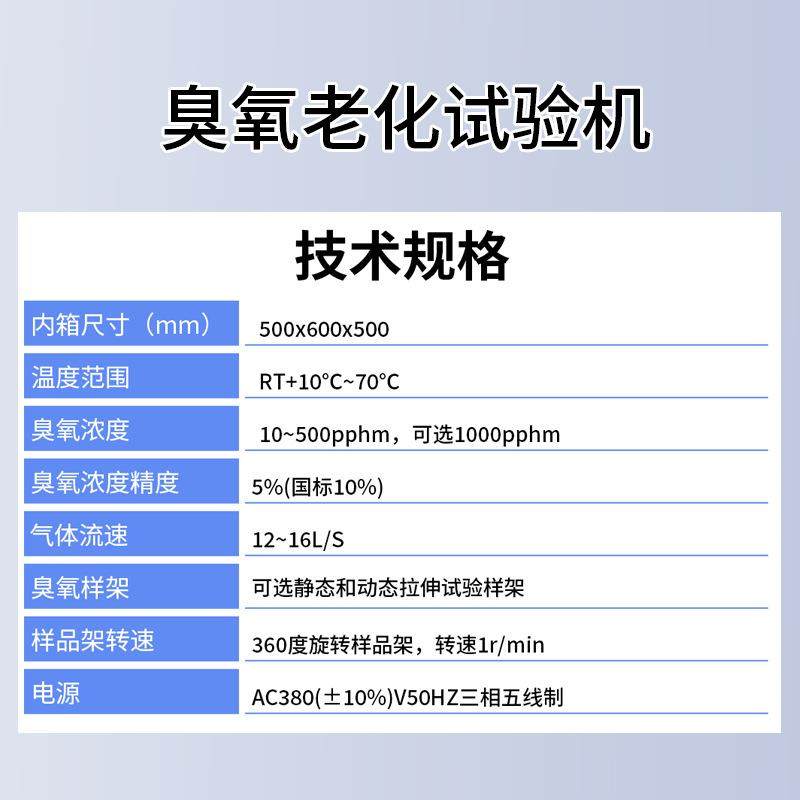 臭氧老化试验机

技术规格

| 内箱尺寸（mm） | 500x600x500 |
|---|---|
| 温度范围 | RT+10°C~70°C |
| 臭氧浓度 | 10~500pphm，可选1000pphm |
| 臭氧浓度精度 | 5%(国标10%) |
| 气体流速 | 12~16L/S |
| 臭氧样架 | 可选静态和动态拉伸试验样架 |
| 样品架转速 | 360度旋转样品架，转速1r/min |
| 电源 | AC380(±10%)V50HZ三相五线制 |